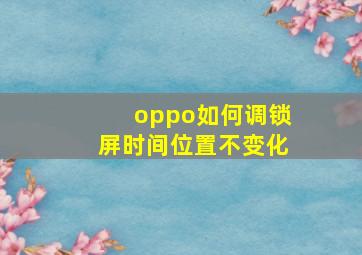 oppo如何调锁屏时间位置不变化